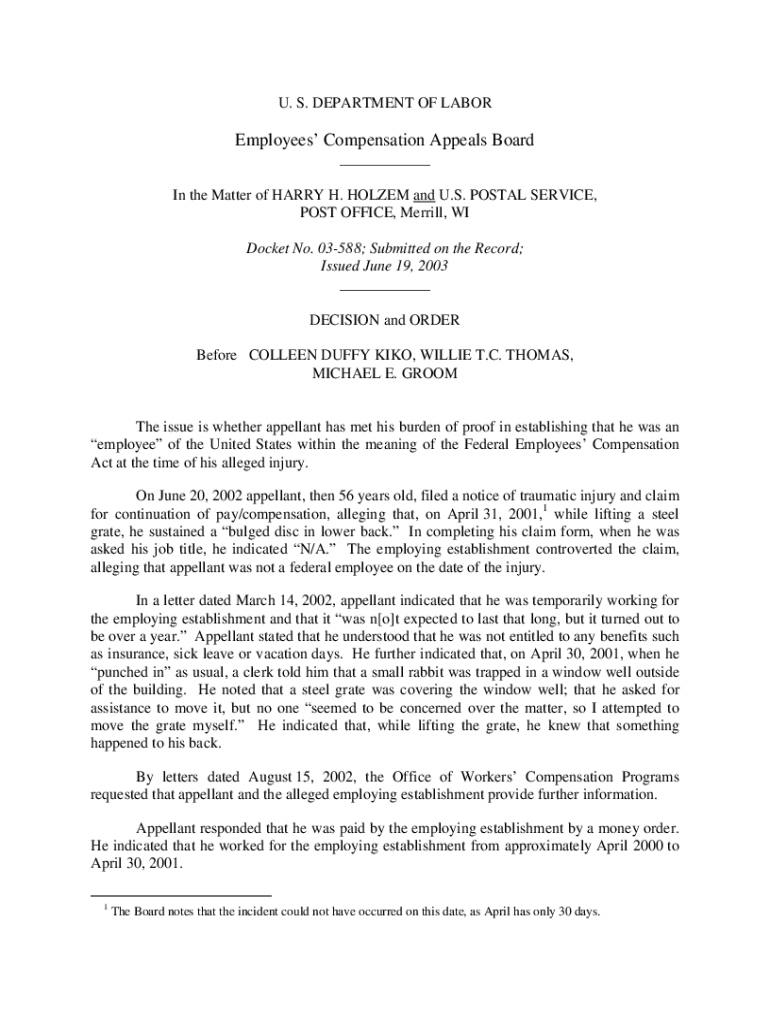 U. S. DEPARTMENT OF LABOR

Employees' Compensation Appeals Board

In the Matter of HARRY H. HOLZEM and U.S. POSTAL SERVICE, POST OFFICE, Merrill, WI

Docket No. 03-588; Submitted on the Record; Issued June 19, 2003

DECISION and ORDER

Before COLLEEN DUFFY KIKO, WILLIE T.C. THOMAS, MICHAEL E. GROOM

The issue is whether appellant has met his burden of proof in establishing that he was an "employee" of the United States within the meaning of the Federal Employees' Compensation Act at the time of his alleged injury.

On June 20, 2002 appellant, then 56 years old, filed a notice of traumatic injury and claim for continuation of pay/compensation, alleging that, on April 31, 2001,$^1$ while lifting a steel grate, he sustained a "bulged disc in lower back." In completing his claim form, when he was asked his job title, he indicated "N/A." The employing establishment controverted the claim, alleging that appellant was not a federal employee on the date of the injury.

In a letter dated March 14, 2002, appellant indicated that he was temporarily working for the employing establishment and that it "was n[o]t expected to last that long, but it turned out to be over a year." Appellant stated that he understood that he was not entitled to any benefits such as insurance, sick leave or vacation days. He further indicated that, on April 30, 2001, when he "punched in" as usual, a clerk told him that a small rabbit was trapped in a window well outside of the building. He noted that a steel grate was covering the window well; that he asked for assistance to move it, but no one "seemed to be concerned over the matter, so I attempted to move the grate myself." He indicated that, while lifting the grate, he knew that something happened to his back.

By letters dated August 15, 2002, the Office of Workers' Compensation Programs requested that appellant and the alleged employing establishment provide further information.

Appellant responded that he was paid by the employing establishment by a money order. He indicated that he worked for the employing establishment from approximately April 2000 to April 30, 2001.

$^1$ The Board notes that the incident could not have occurred on this date, as April has only 30 days.